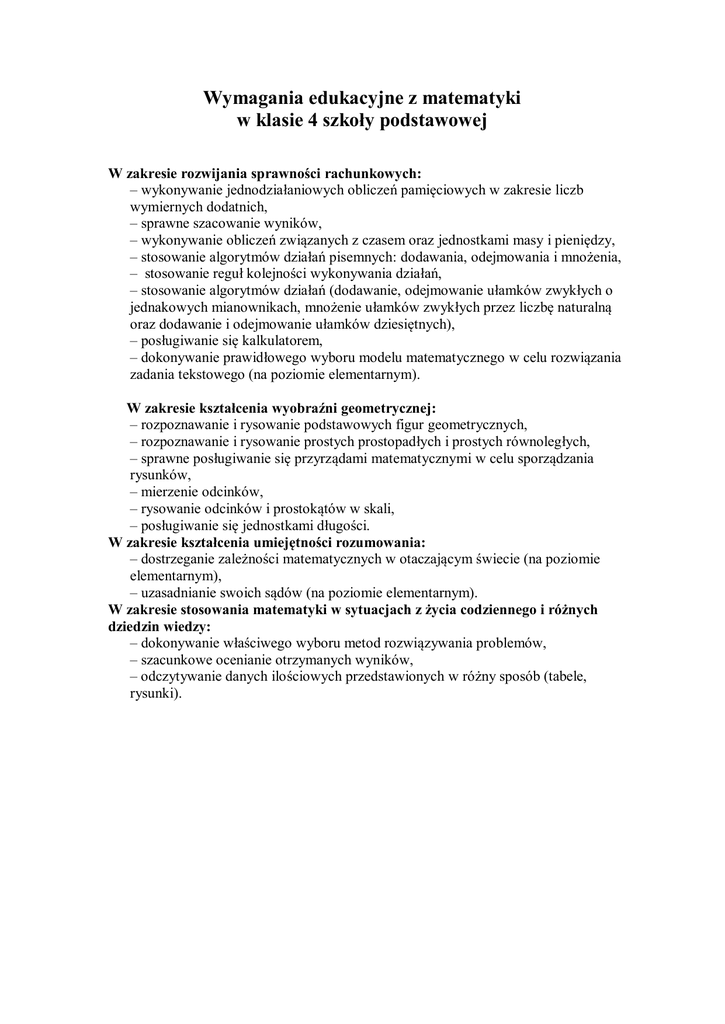 Wymagania edukacyjne z matematyki
w klasie 4 szkoły podstawowej

W zakresie rozwijania sprawności rachunkowych:
– wykonywanie jednodziałaniowych obliczeń pamięciowych w zakresie liczb wymiernych dodatnich,
– sprawne szacowanie wyników,
– wykonywanie obliczeń związanych z czasem oraz jednostkami masy i pieniędzy,
– stosowanie algorytmów działań pisemnych: dodawania, odejmowania i mnożenia,
– stosowanie reguł kolejności wykonywania działań,
– stosowanie algorytmów działań (dodawanie, odejmowanie ułamków zwykłych o jednakowych mianownikach, mnożenie ułamków zwykłych przez liczbę naturalną oraz dodawanie i odejmowanie ułamków dziesiętnych),
– posługiwanie się kalkulatorem,
– dokonywanie prawidłowego wyboru modelu matematycznego w celu rozwiązania zadania tekstowego (na poziomie elementarnym).

W zakresie kształcenia wyobraźni geometrycznej:
– rozpoznawanie i rysowanie podstawowych figur geometrycznych,
– rozpoznawanie i rysowanie prostych prostopadłych i prostych równoległych,
– sprawne posługiwanie się przyrządami matematycznymi w celu sporządzania rysunków,
– mierzenie odcinków,
– rysowanie odcinków i prostokątów w skali,
– posługiwanie się jednostkami długości.
W zakresie kształcenia umiejętności rozumowania:
– dostrzeganie zależności matematycznych w otaczającym świecie (na poziomie elementarnym),
– uzasadnianie swoich sądów (na poziomie elementarnym).
W zakresie stosowania matematyki w sytuacjach z życia codziennego i różnych dziedzin wiedzy:
– dokonywanie właściwego wyboru metod rozwiązywania problemów,
– szacunkowe ocenianie otrzymanych wyników,
– odczytywanie danych ilościowych przedstawionych w różny sposób (tabele, rysunki).